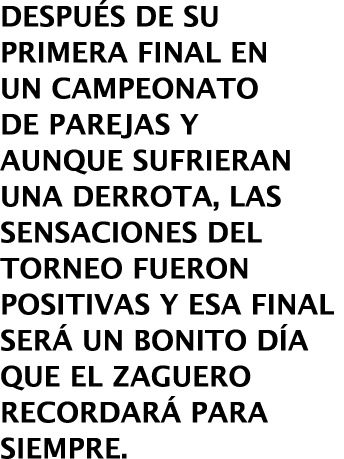 DESPUÉS DE SU PRIMERA FINAL EN UN CAMPEONATO DE PAREJAS Y AUNQUE SUFRIERAN UNA DERROTA, LAS SENSACIONES DEL TORNEO FUERON POSITIVAS Y ESA FINAL SERÁ UN BONITO DÍA QUE EL ZAGUERO RECORDARÁ PARA SIEMPRE.